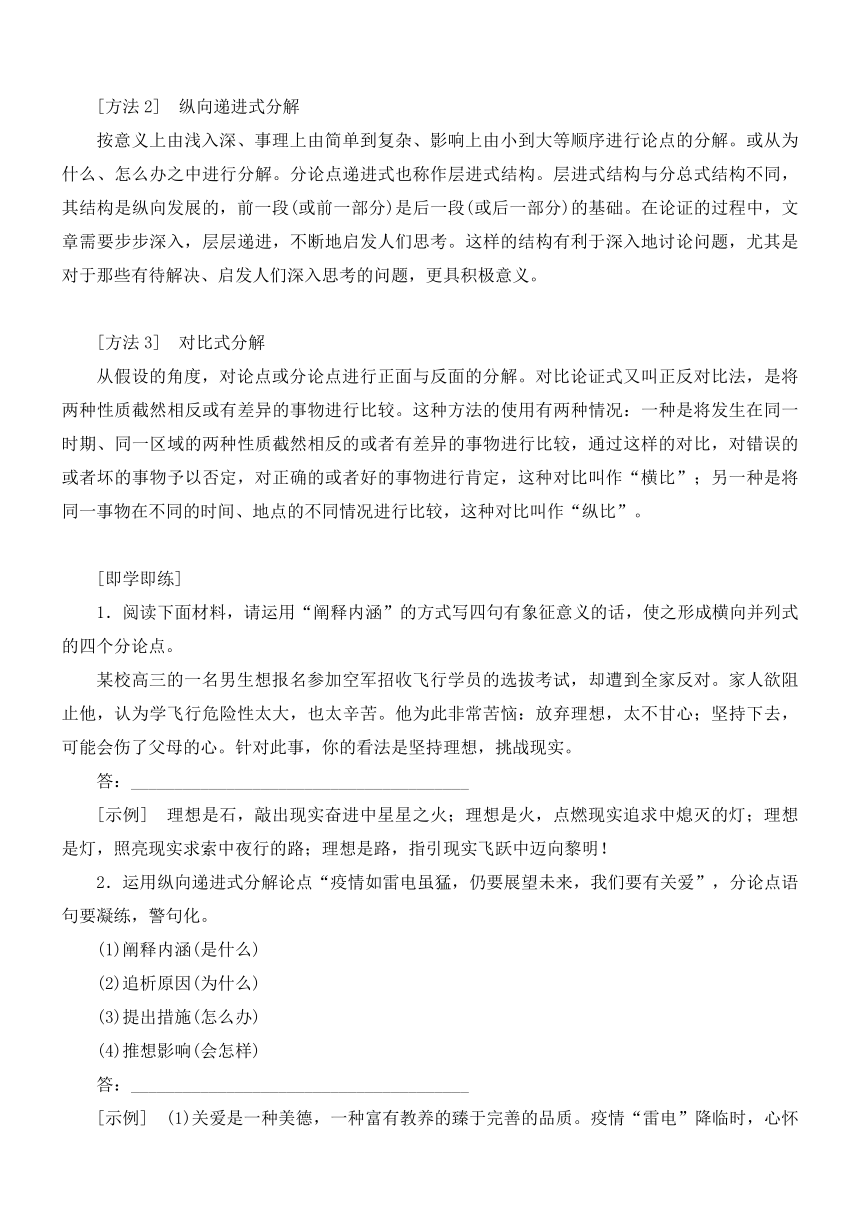 [方法 2]　纵向递进式分解

按意义上由浅入深、事理上由简单到复杂、影响上由小到大等顺序进行论点的分解。或从为什么、怎么办之中进行分解。分论点递进式也称作层进式结构。层进式结构与分总式结构不同，其结构是纵向发展的，前一段(或前一部分)是后一段(或后一部分)的基础。在论证的过程中，文章需要步步深入，层层递进，不断地启发人们思考。这样的结构有利于深入地讨论问题，尤其是对于那些有待解决、启发人们深入思考的问题，更具积极意义。

[方法 3]　对比式分解

从假设的角度，对论点或分论点进行正面与反面的分解。对比论证式又叫正反对比法，是将两种性质截然相反或有差异的事物进行比较。这种方法的使用有两种情况：一种是将发生在同一时期、同一区域的两种性质截然相反的或者有差异的事物进行比较，通过这样的对比，对错误的或者坏的事物予以否定，对正确的或者好的事物进行肯定，这种对比叫作“横比”；另一种是将同一事物在不同的时间、地点的不同情况进行比较，这种对比叫作“纵比”。

[即学即练]

1．阅读下面材料，请运用“阐释内涵”的方式写四句有象征意义的话，使之形成横向并列式的四个分论点。

某校高三的一名男生想报名参加空军招收飞行学员的选拔考试，却遭到全家反对。家人欲阻止他，认为学飞行危险性太大，也太辛苦。他为此非常苦恼：放弃理想，太不甘心；坚持下去，可能会伤了父母的心。针对此事，你的看法是坚持理想，挑战现实。

答：________________________________________

[示例]　理想是石，敲出现实奋进中星星之火；理想是火，点燃现实追求中熄灭的灯；理想是灯，照亮现实求索中夜行的路；理想是路，指引现实飞跃中迈向黎明！

2．运用纵向递进式分解论点“疫情如雷电虽猛，仍要展望未来，我们要有关爱”，分论点语句要凝练，警句化。

(1)阐释内涵(是什么)

(2)追析原因(为什么)

(3)提出措施(怎么办)

(4)推想影响(会怎样)

答：________________________________________

[示例]　(1)关爱是一种美德，一种富有教养的臻于完善的品质。疫情“雷电”降临时，心怀